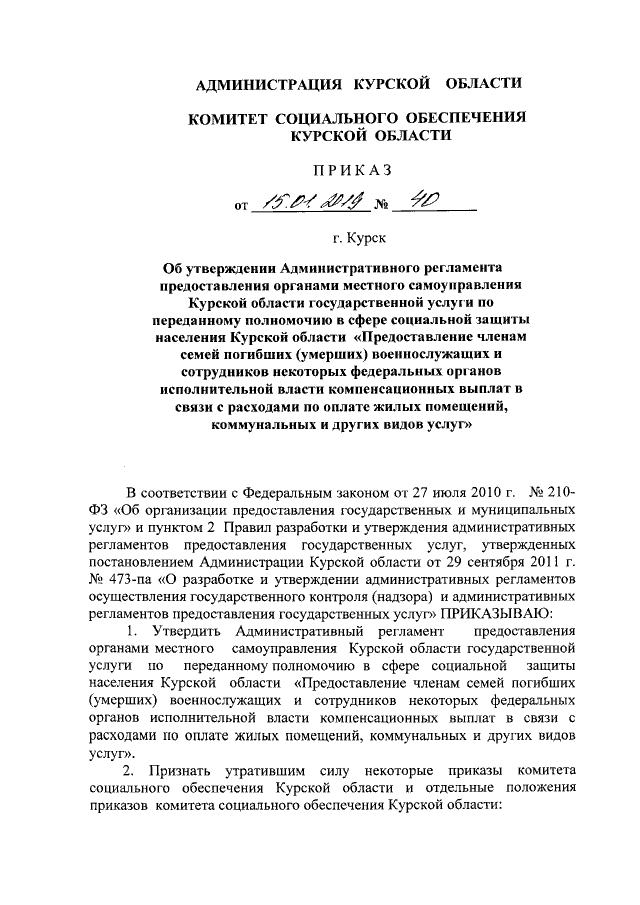 АДМИНИСТРАЦИЯ КУРСКОЙ ОБЛАСТИ

КОМИТЕТ СОЦИАЛЬНОГО ОБЕСПЕЧЕНИЯ КУРСКОЙ ОБЛАСТИ

ПРИКАЗ

от 15.01.2019 № 40

г. Курск

Об утверждении Административного регламента предоставления органами местного самоуправления Курской области государственной услуги по переданному полномочию в сфере социальной защиты населения Курской области «Предоставление членам семей погибших (умерших) военнослужащих и сотрудников некоторых федеральных органов исполнительной власти компенсационных выплат в связи с расходами по оплате жилых помещений, коммунальных и других видов услуг»

В соответствии с Федеральным законом от 27 июля 2010 г. № 210-ФЗ «Об организации предоставления государственных и муниципальных услуг» и пунктом 2 Правил разработки и утверждения административных регламентов предоставления государственных услуг, утвержденных постановлением Администрации Курской области от 29 сентября 2011 г. № 473-па «О разработке и утверждении административных регламентов осуществления государственного контроля (надзора) и административных регламентов предоставления государственных услуг» ПРИКАЗЫВАЮ:

1. Утвердить Административный регламент предоставления органами местного самоуправления Курской области государственной услуги по переданному полномочию в сфере социальной защиты населения Курской области «Предоставление членам семей погибших (умерших) военнослужащих и сотрудников некоторых федеральных органов исполнительной власти компенсационных выплат в связи с расходами по оплате жилых помещений, коммунальных и других видов услуг».

2. Признать утратившим силу некоторые приказы комитета социального обеспечения Курской области и отдельные положения приказов комитета социального обеспечения Курской области: